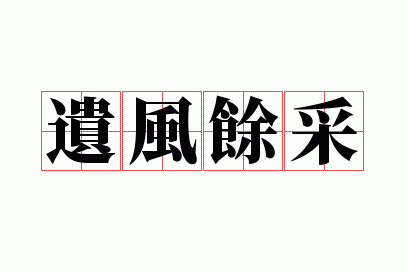 遺風餘采